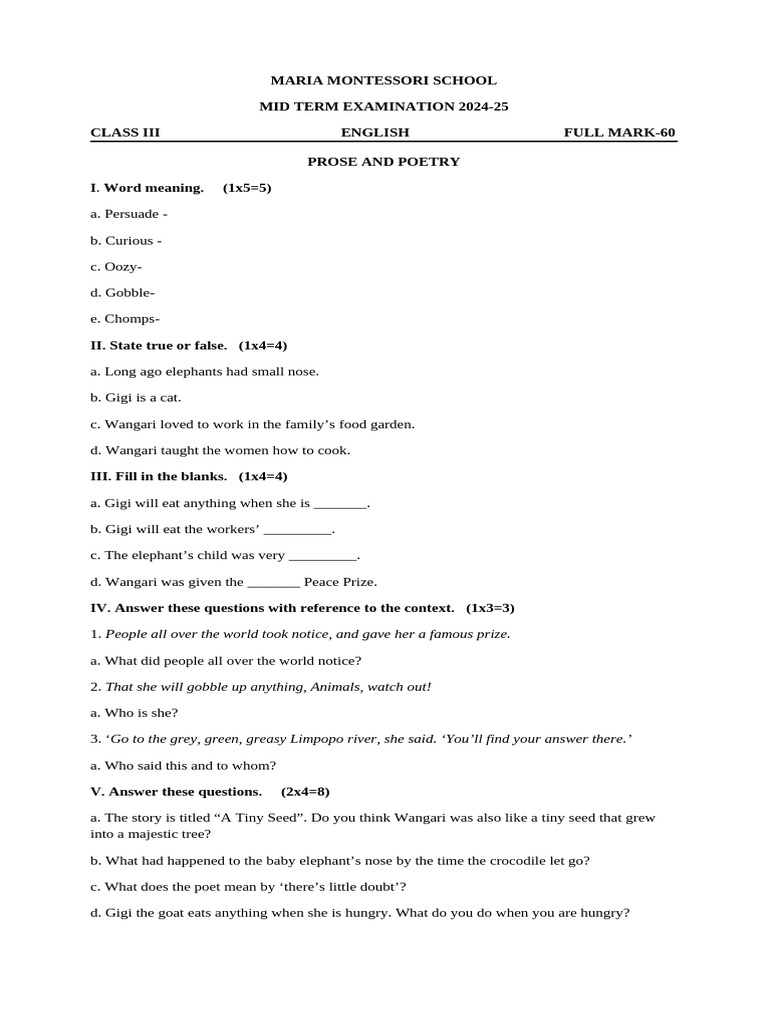 MARIA MONTESSORI SCHOOL

MID TERM EXAMINATION 2024-25

CLASS III ENGLISH FULL MARK-60

PROSE AND POETRY

I. Word meaning. (1x5=5)

a. Persuade -

b. Curious -

c. Oozy-

d. Gobble-

e. Chomps-

II. State true or false. (1x4=4)

a. Long ago elephants had small nose.

b. Gigi is a cat.

c. Wangari loved to work in the family's food garden.

d. Wangari taught the women how to cook.

III. Fill in the blanks. (1x4=4)

a. Gigi will eat anything when she is ____.

b. Gigi will eat the workers' ____.

c. The elephant's child was very ____.

d. Wangari was given the ____ Peace Prize.

IV. Answer these questions with reference to the context. (1x3=3)

1. People all over the world took notice, and gave her a famous prize.

a. What did people all over the world notice?

2. That she will gobble up anything, Animals, watch out!

a. Who is she?

3. 'Go to the grey, green, greasy Limpopo river, she said. 'You'll find your answer there.'

a. Who said this and to whom?

V. Answer these questions. (2x4=8)

a. The story is titled "A Tiny Seed". Do you think Wangari was also like a tiny seed that grew into a majestic tree?

b. What had happened to the baby elephant's nose by the time the crocodile let go?

c. What does the poet mean by 'there's little doubt'?

d. Gigi the goat eats anything when she is hungry. What do you do when you are hungry?